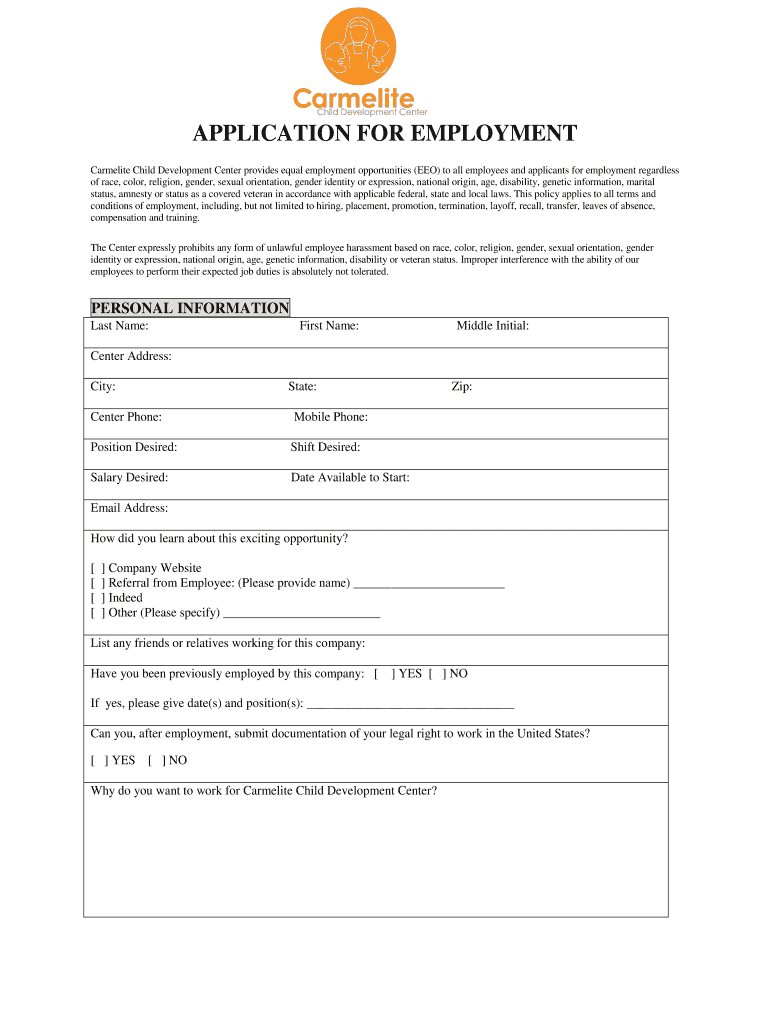 Carmelite
Child Development Center

APPLICATION FOR EMPLOYMENT

Carmelite Child Development Center provides equal employment opportunities (EEO) to all employees and applicants for employment regardless of race, color, religion, gender, sexual orientation, gender identity or expression, national origin, age, disability, genetic information, marital status, amnesty or status as a covered veteran in accordance with applicable federal, state and local laws. This policy applies to all terms and conditions of employment, including, but not limited to hiring, placement, promotion, termination, layoff, recall, transfer, leaves of absence, compensation and training.

The Center expressly prohibits any form of unlawful employee harassment based on race, color, religion, gender, sexual orientation, gender identity or expression, national origin, age, genetic information, disability or veteran status. Improper interference with the ability of our employees to perform their expected job duties is absolutely not tolerated.

PERSONAL INFORMATION

Last Name: First Name: Middle Initial:

Center Address:

City: State: Zip:

Center Phone: Mobile Phone:

Position Desired: Shift Desired:

Salary Desired: Date Available to Start:

Email Address:

How did you learn about this exciting opportunity?

[ ] Company Website
[ ] Referral from Employee: (Please provide name) ________________________
[ ] Indeed
[ ] Other (Please specify) _________________________

List any friends or relatives working for this company:

Have you been previously employed by this company: [ ] YES [ ] NO

If yes, please give date(s) and position(s): _________________________________

Can you, after employment, submit documentation of your legal right to work in the United States?

[ ] YES [ ] NO

Why do you want to work for Carmelite Child Development Center?